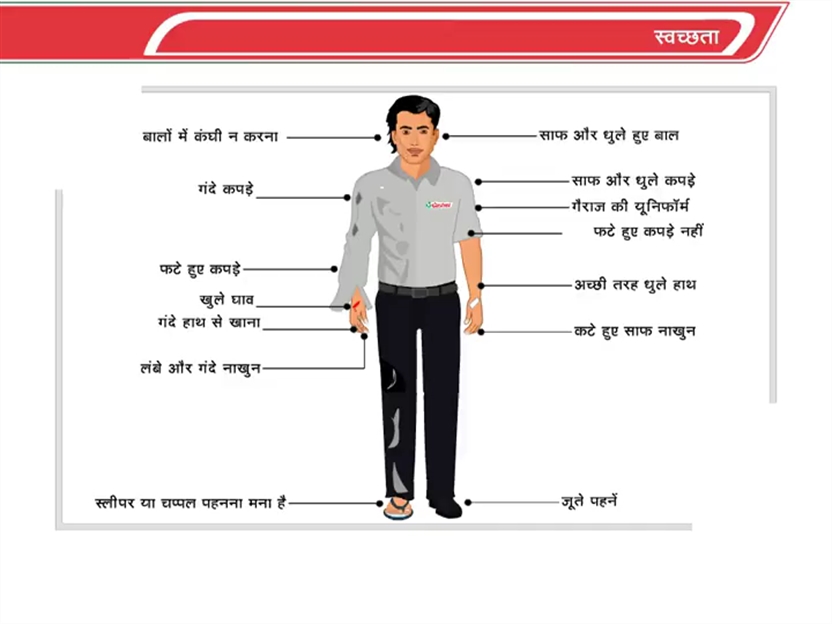 स्वच्छता

बालों में कंघी न करना

गंदे कपड़े

फटे हुए कपड़े

खुले घाव

गंदे हाथ से खाना

लंबे और गंदे नाखुन

स्लीपर या चप्पल पहनना मना है

साफ और धुले हुए बाल

साफ और धुले कपड़े

गैराज की यूनिफॉर्म

फटे हुए कपड़े नहीं

अच्छी तरह धुले हाथ

कटे हुए साफ नाखुन

जूते पहनें